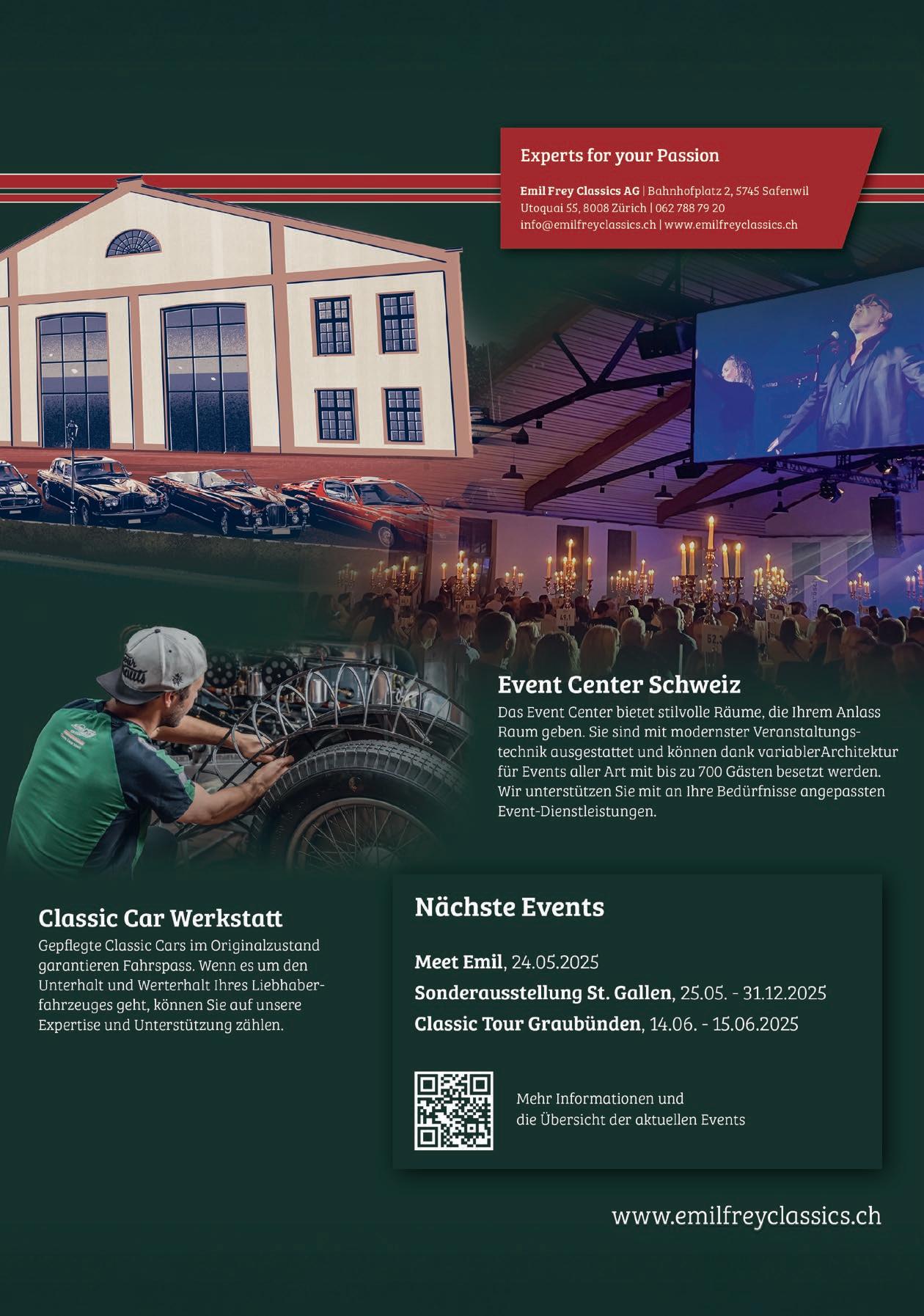 Experts for your Passion

Emil Frey Classics AG | Bahnhofplatz 2, 5745 Safenwil
Utoquai 55, 8008 Zürich | 062 788 79 20
info@emilfreyclassics.ch | www.emilfreyclassics.ch

Event Center Schweiz

Das Event Center bietet stilvolle Räume, die Ihrem Anlass Raum geben. Sie sind mit modernster Veranstaltungstechnik ausgestattet und können dank variablerArchitektur für Events aller Art mit bis zu 700 Gästen besetzt werden. Wir unterstützen Sie mit an Ihre Bedürfnisse angepassten Event-Dienstleistungen.

Classic Car Werkstatt

Gepflegte Classic Cars im Originalzustand garantieren Fahrspass. Wenn es um den Unterhalt und Werterhalt Ihres Liebhaberfahrzeuges geht, können Sie auf unsere Expertise und Unterstützung zählen.

Nächste Events

Meet Emil, 24.05.2025
Sonderausstellung St. Gallen, 25.05. - 31.12.2025
Classic Tour Graubünden, 14.06. - 15.06.2025

Mehr Informationen und
die Übersicht der aktuellen Events

www.emilfreyclassics.ch